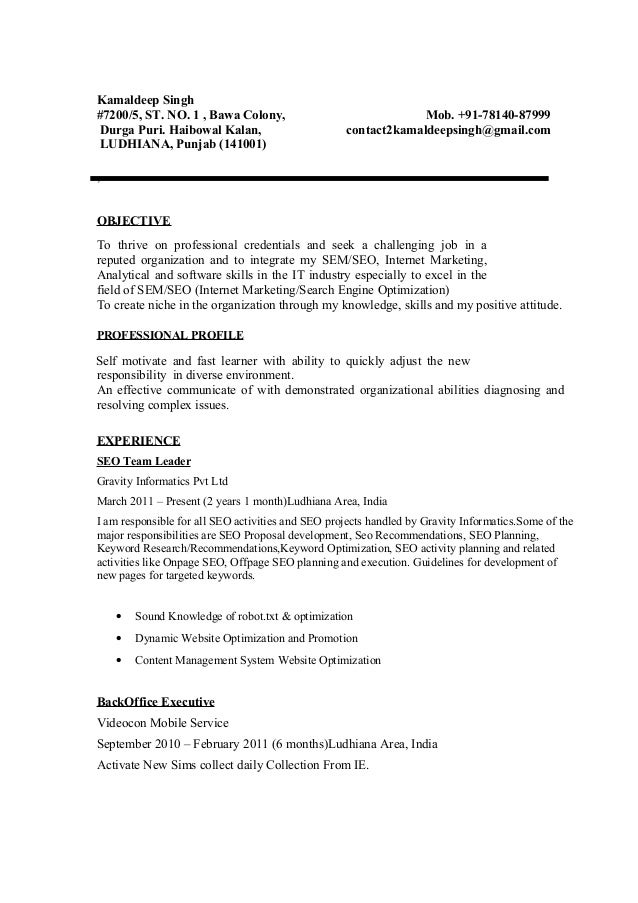 Kamaldeep Singh
#7200/5, ST. NO. 1 , Bawa Colony,
Durga Puri. Haibowal Kalan,
LUDHIANA, Punjab (141001)

Mob. +91-78140-87999
contact2kamaldeepsingh@gmail.com

OBJECTIVE

To thrive on professional credentials and seek a challenging job in a reputed organization and to integrate my SEM/SEO, Internet Marketing, Analytical and software skills in the IT industry especially to excel in the field of SEM/SEO (Internet Marketing/Search Engine Optimization)
To create niche in the organization through my knowledge, skills and my positive attitude.

PROFESSIONAL PROFILE

Self motivate and fast learner with ability to quickly adjust the new responsibility in diverse environment.
An effective communicate of with demonstrated organizational abilities diagnosing and resolving complex issues.

EXPERIENCE

SEO Team Leader

Gravity Informatics Pvt Ltd

March 2011 – Present (2 years 1 month)Ludhiana Area, India

I am responsible for all SEO activities and SEO projects handled by Gravity Informatics.Some of the major responsibilities are SEO Proposal development, Seo Recommendations, SEO Planning, Keyword Research/Recommendations,Keyword Optimization, SEO activity planning and related activities like Onpage SEO, Offpage SEO planning and execution. Guidelines for development of new pages for targeted keywords.

• Sound Knowledge of robot.txt & optimization
• Dynamic Website Optimization and Promotion
• Content Management System Website Optimization

BackOffice Executive

Videocon Mobile Service

September 2010 – February 2011 (6 months)Ludhiana Area, India

Activate New Sims collect daily Collection From IE.